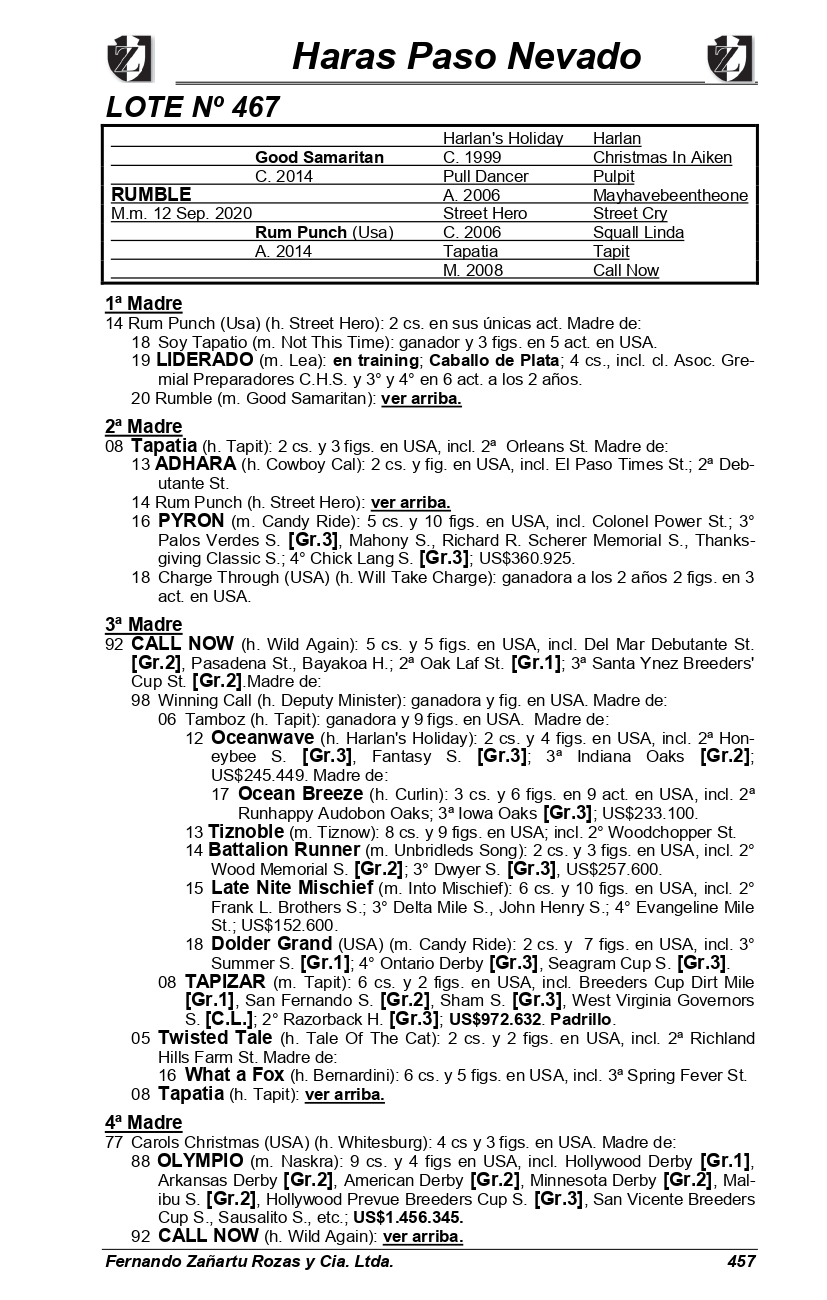 Haras Paso Nevado

LOTE Nº 467

| | | | |
|---|---|---|---|
| | | Harlan's Holiday | Harlan |
| | Good Samaritan | C. 1999 | Christmas In Aiken |
| | C. 2014 | Pull Dancer | Pulpit |
| RUMBLE | | A. 2006 | Mayhavebeentheone |
| M.m. 12 Sep. 2020 | | Street Hero | Street Cry |
| | Rum Punch (Usa) | C. 2006 | Squall Linda |
| | A. 2014 | Tapatia | Tapit |
| | | M. 2008 | Call Now |

1ª Madre
14 Rum Punch (Usa) (h. Street Hero): 2 cs. en sus únicas act. Madre de:
18 Soy Tapatio (m. Not This Time): ganador y 3 figs. en 5 act. en USA.
19 LIDERADO (m. Lea): en training; Caballo de Plata; 4 cs., incl. cl. Asoc. Gremial Preparadores C.H.S. y 3° y 4° en 6 act. a los 2 años.
20 Rumble (m. Good Samaritan): ver arriba.

2ª Madre
08 Tapatia (h. Tapit): 2 cs. y 3 figs. en USA, incl. 2ª Orleans St. Madre de:
13 ADHARA (h. Cowboy Cal): 2 cs. y fig. en USA, incl. El Paso Times St.; 2ª Debutante St.
14 Rum Punch (h. Street Hero): ver arriba.
16 PYRON (m. Candy Ride): 5 cs. y 10 figs. en USA, incl. Colonel Power St.; 3° Palos Verdes S. [Gr.3], Mahony S., Richard R. Scherer Memorial S., Thanksgiving Classic S.; 4° Chick Lang S. [Gr.3]; US$360.925.
18 Charge Through (USA) (h. Will Take Charge): ganadora a los 2 años 2 figs. en 3 act. en USA.

3ª Madre
92 CALL NOW (h. Wild Again): 5 cs. y 5 figs. en USA, incl. Del Mar Debutante St. [Gr.2], Pasadena St., Bayakoa H.; 2ª Oak Laf St. [Gr.1]; 3ª Santa Ynez Breeders' Cup St. [Gr.2].Madre de:
98 Winning Call (h. Deputy Minister): ganadora y fig. en USA. Madre de:
06 Tamboz (h. Tapit): ganadora y 9 figs. en USA. Madre de:
12 Oceanwave (h. Harlan's Holiday): 2 cs. y 4 figs. en USA, incl. 2ª Honeybee S. [Gr.3], Fantasy S. [Gr.3]; 3ª Indiana Oaks [Gr.2]; US$245.449. Madre de:
17 Ocean Breeze (h. Curlin): 3 cs. y 6 figs. en 9 act. en USA, incl. 2ª Runhappy Audobon Oaks; 3ª Iowa Oaks [Gr.3]; US$233.100.
13 Tiznoble (m. Tiznow): 8 cs. y 9 figs. en USA; incl. 2° Woodchopper St.
14 Battalion Runner (m. Unbridleds Song): 2 cs. y 3 figs. en USA, incl. 2° Wood Memorial S. [Gr.2]; 3° Dwyer S. [Gr.3], US$257.600.
15 Late Nite Mischief (m. Into Mischief): 6 cs. y 10 figs. en USA, incl. 2° Frank L. Brothers S.; 3° Delta Mile S., John Henry S.; 4° Evangeline Mile St.; US$152.600.
18 Dolder Grand (USA) (m. Candy Ride): 2 cs. y 7 figs. en USA, incl. 3° Summer S. [Gr.1]; 4° Ontario Derby [Gr.3], Seagram Cup S. [Gr.3].
08 TAPIZAR (m. Tapit): 6 cs. y 2 figs. en USA, incl. Breeders Cup Dirt Mile [Gr.1], San Fernando S. [Gr.2], Sham S. [Gr.3], West Virginia Governors S. [C.L.]; 2° Razorback H. [Gr.3]; US$972.632. Padrillo.
05 Twisted Tale (h. Tale Of The Cat): 2 cs. y 2 figs. en USA, incl. 2ª Richland Hills Farm St. Madre de:
16 What a Fox (h. Bernardini): 6 cs. y 5 figs. en USA, incl. 3ª Spring Fever St.
08 Tapatia (h. Tapit): ver arriba.

4ª Madre
77 Carols Christmas (USA) (h. Whitesburg): 4 cs y 3 figs. en USA. Madre de:
88 OLYMPIO (m. Naskra): 9 cs. y 4 figs en USA, incl. Hollywood Derby [Gr.1], Arkansas Derby [Gr.2], American Derby [Gr.2], Minnesota Derby [Gr.2], Malibu S. [Gr.2], Hollywood Prevue Breeders Cup S. [Gr.3], San Vicente Breeders Cup S., Sausalito S., etc.; US$1.456.345.
92 CALL NOW (h. Wild Again): ver arriba.

Fernando Zañartu Rozas y Cia. Ltda. 457